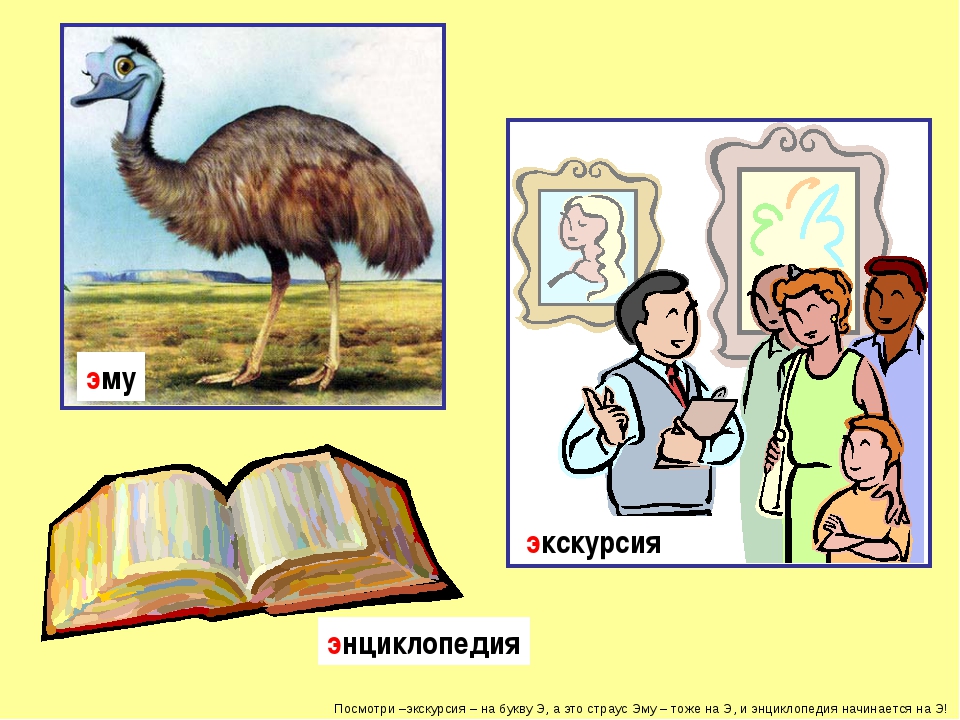 эму

экскурсия

энциклопедия

Посмотри –экскурсия – на букву Э, а это страус Эму – тоже на Э, и энциклопедия начинается на Э!